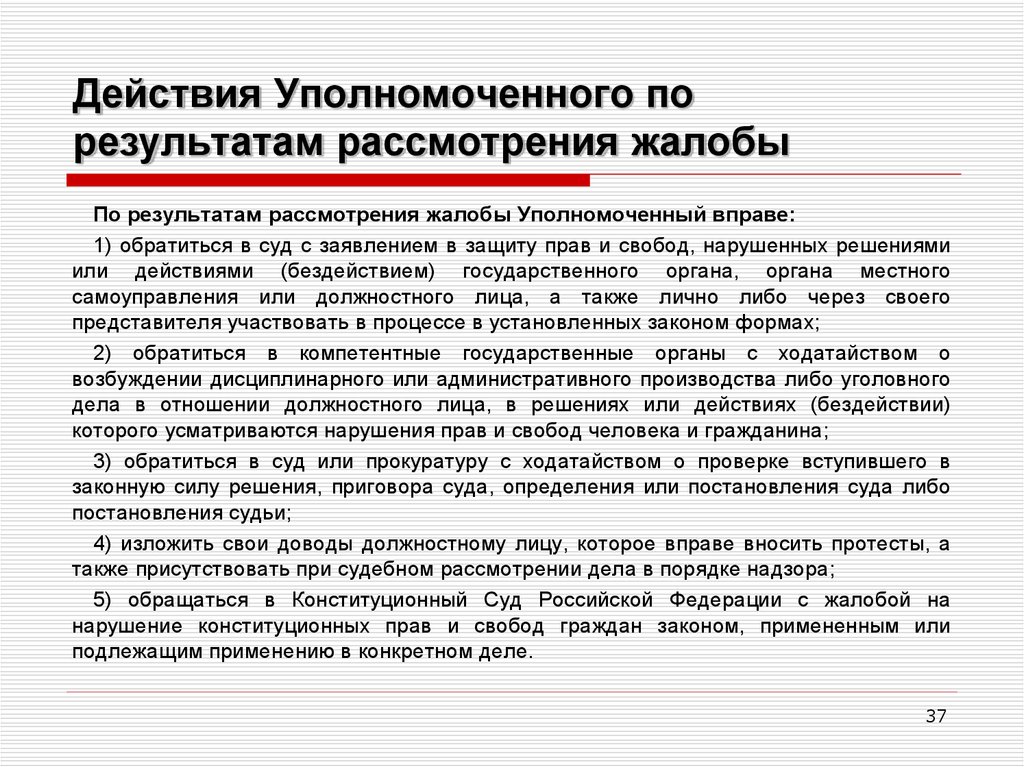 Действия Уполномоченного по результатам рассмотрения жалобы

По результатам рассмотрения жалобы Уполномоченный вправе:

1) обратиться в суд с заявлением в защиту прав и свобод, нарушенных решениями или действиями (бездействием) государственного органа, органа местного самоуправления или должностного лица, а также лично либо через своего представителя участвовать в процессе в установленных законом формах;

2) обратиться в компетентные государственные органы с ходатайством о возбуждении дисциплинарного или административного производства либо уголовного дела в отношении должностного лица, в решениях или действиях (бездействии) которого усматриваются нарушения прав и свобод человека и гражданина;

3) обратиться в суд или прокуратуру с ходатайством о проверке вступившего в законную силу решения, приговора суда, определения или постановления суда либо постановления судьи;

4) изложить свои доводы должностному лицу, которое вправе вносить протесты, а также присутствовать при судебном рассмотрении дела в порядке надзора;

5) обращаться в Конституционный Суд Российской Федерации с жалобой на нарушение конституционных прав и свобод граждан законом, примененным или подлежащим применению в конкретном деле.

37